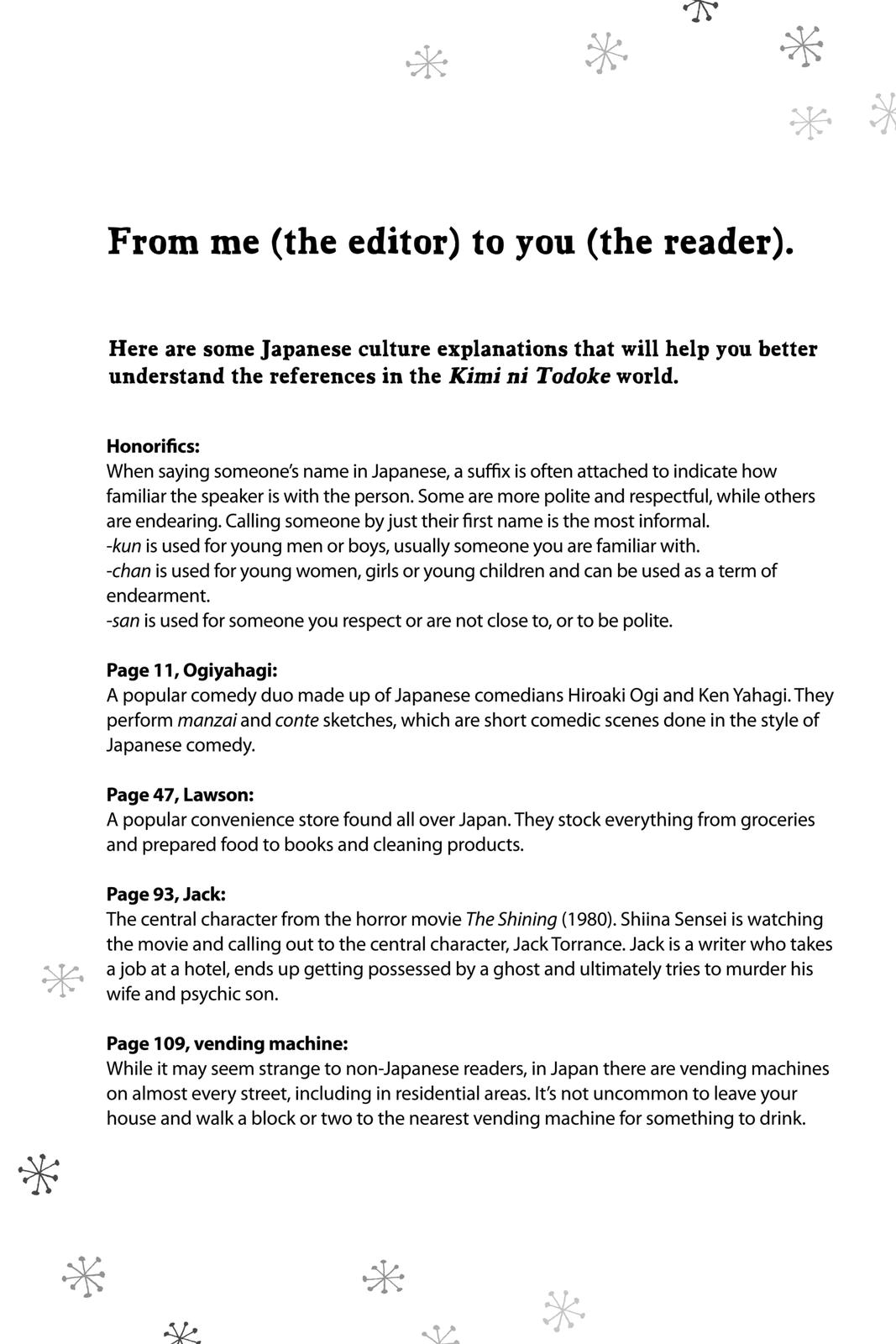 From me (the editor) to you (the reader).

Here are some Japanese culture explanations that will help you better understand the references in the Kimi ni Todoke world.

Honorifics:
When saying someone's name in Japanese, a suffix is often attached to indicate how familiar the speaker is with the person. Some are more polite and respectful, while others are endearing. Calling someone by just their first name is the most informal.
-kun is used for young men or boys, usually someone you are familiar with.
-chan is used for young women, girls or young children and can be used as a term of endearment.
-san is used for someone you respect or are not close to, or to be polite.

Page 11, Ogiyahagi:
A popular comedy duo made up of Japanese comedians Hiroaki Ogi and Ken Yahagi. They perform manzai and conte sketches, which are short comedic scenes done in the style of Japanese comedy.

Page 47, Lawson:
A popular convenience store found all over Japan. They stock everything from groceries and prepared food to books and cleaning products.

Page 93, Jack:
The central character from the horror movie The Shining (1980). Shiina Sensei is watching the movie and calling out to the central character, Jack Torrance. Jack is a writer who takes a job at a hotel, ends up getting possessed by a ghost and ultimately tries to murder his wife and psychic son.

Page 109, vending machine:
While it may seem strange to non-Japanese readers, in Japan there are vending machines on almost every street, including in residential areas. It's not uncommon to leave your house and walk a block or two to the nearest vending machine for something to drink.